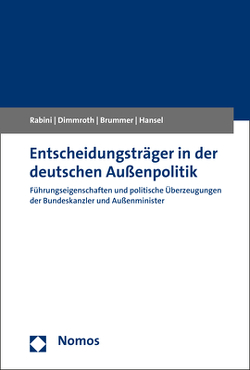 Rabini | Dimmroth | Brummer | Hansel

Entscheidungsträger in der deutschen Außenpolitik

Führungseigenschaften und politische Überzeugungen der Bundeskanzler und Außenminister

Nomos